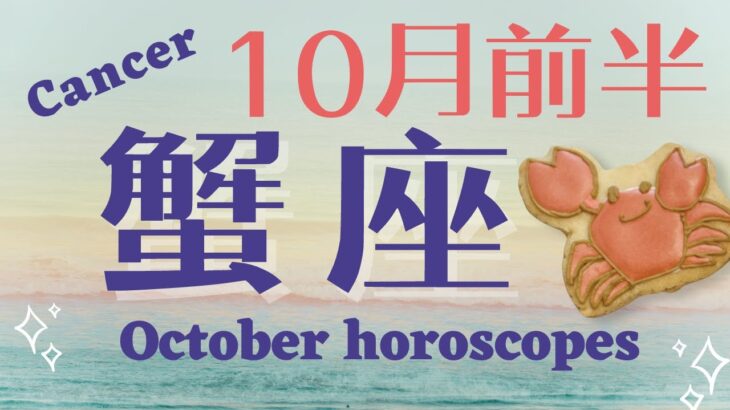 Cancer
10月前半
蟹座
October horoscopes